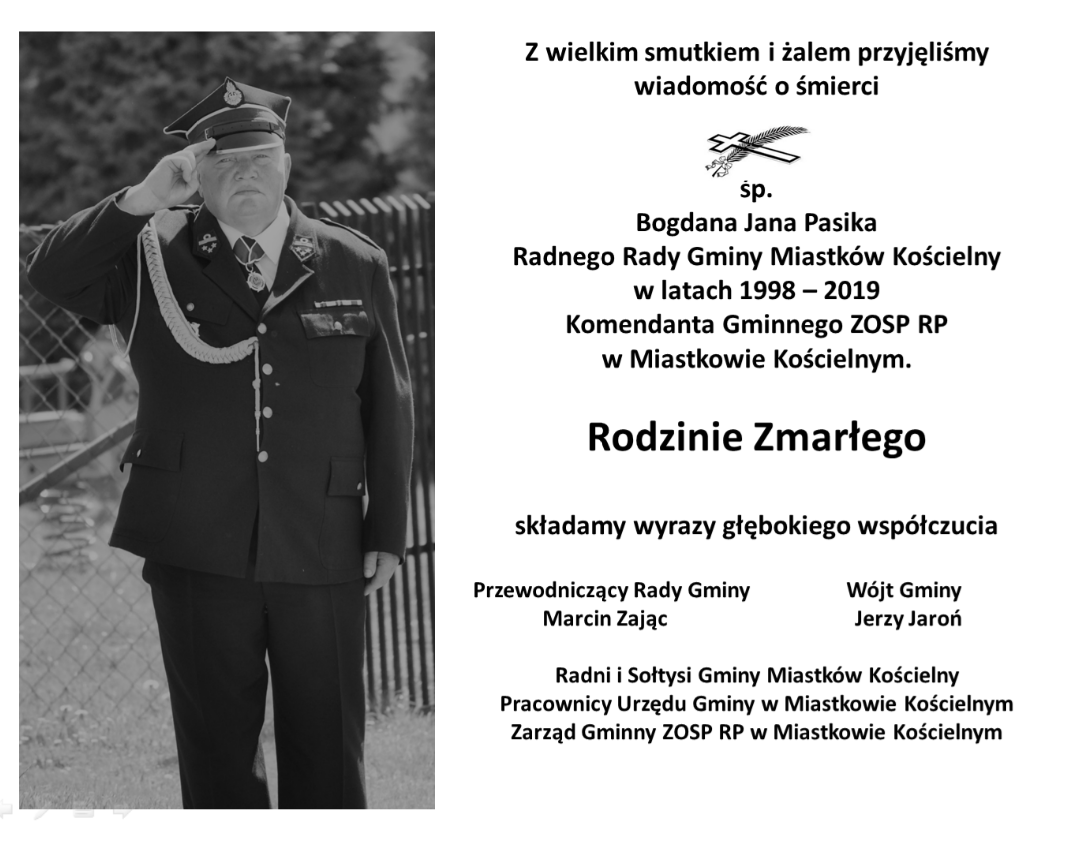 Z wielkim smutkiem i żalem przyjęliśmy wiadomość o śmierci

śp.
Bogdana Jana Pasika
Radnego Rady Gminy Miastków Kościelny
w latach 1998 – 2019
Komendanta Gminnego ZOSP RP
w Miastkowie Kościelnym.

Rodzinie Zmarłego

składamy wyrazy głębokiego współczucia

Przewodniczący Rady Gminy
Marcin Zając

Wójt Gminy
Jerzy Jaroń

Radni i Sołtysi Gminy Miastków Kościelny
Pracownicy Urzędu Gminy w Miastkowie Kościelnym
Zarząd Gminny ZOSP RP w Miastkowie Kościelnym